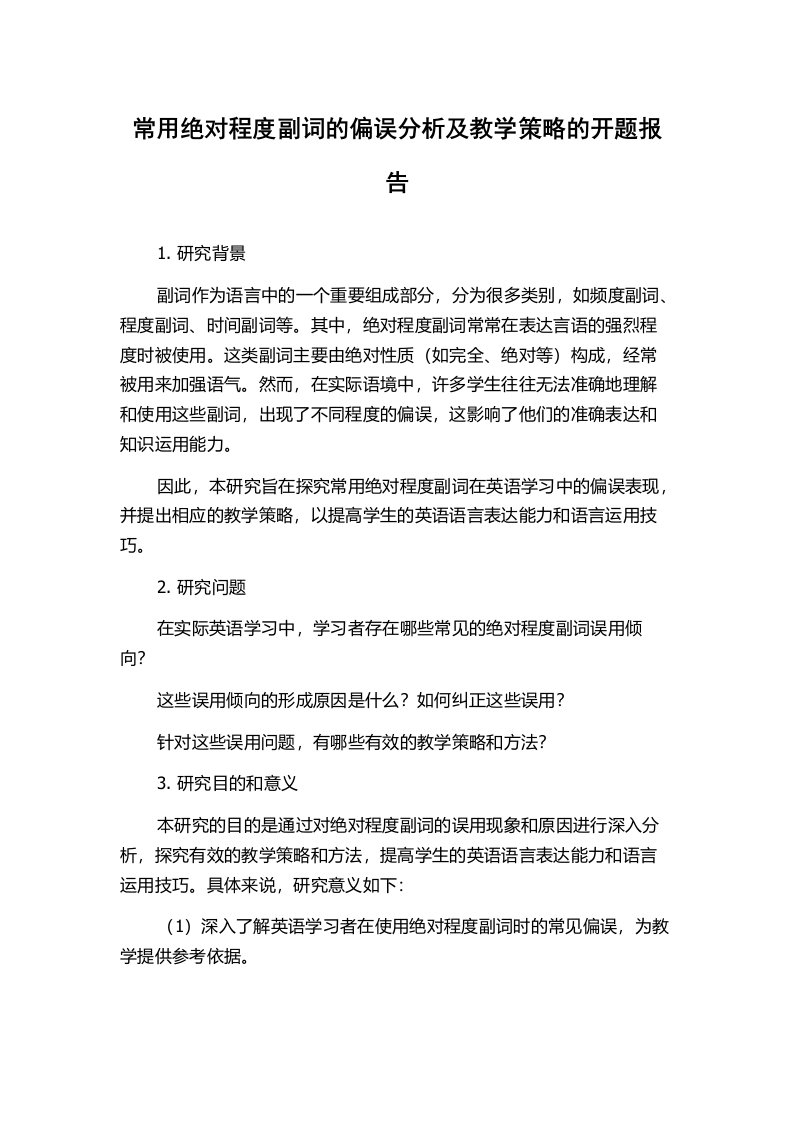 常用绝对程度副词的偏误分析及教学策略的开题报告

1. 研究背景

副词作为语言中的一个重要组成部分，分为很多类别，如频度副词、程度副词、时间副词等。其中，绝对程度副词常常在表达言语的强烈程度时被使用。这类副词主要由绝对性质（如完全、绝对等）构成，经常被用来加强语气。然而，在实际语境中，许多学生往往无法准确地理解和使用这些副词，出现了不同程度的偏误，这影响了他们的准确表达和知识运用能力。

因此，本研究旨在探究常用绝对程度副词在英语学习中的偏误表现，并提出相应的教学策略，以提高学生的英语语言表达能力和语言运用技巧。

2. 研究问题

在实际英语学习中，学习者存在哪些常见的绝对程度副词误用倾向?

这些误用倾向的形成原因是什么？如何纠正这些误用?

针对这些误用问题，有哪些有效的教学策略和方法?

3. 研究目的和意义

本研究的目的是通过对绝对程度副词的误用现象和原因进行深入分析，探究有效的教学策略和方法，提高学生的英语语言表达能力和语言运用技巧。具体来说，研究意义如下:

（1）深入了解英语学习者在使用绝对程度副词时的常见偏误，为教学提供参考依据。